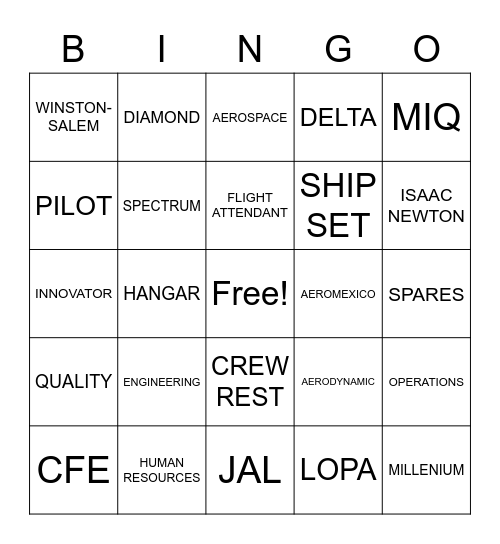 | B | I | N | G | O |
|---|---|---|---|---|
| WINSTON-SALEM | DIAMOND | AEROSPACE | DELTA | MIQ |
| PILOT | SPECTRUM | FLIGHT ATTENDANT | SHIP SET | ISAAC NEWTON |
| INNOVATOR | HANGAR | Free! | AEROMEXICO | SPARES |
| QUALITY | ENGINEERING | CREW REST | AERODYNAMIC | OPERATIONS |
| CFE | HUMAN RESOURCES | JAL | LOPA | MILLENIUM |